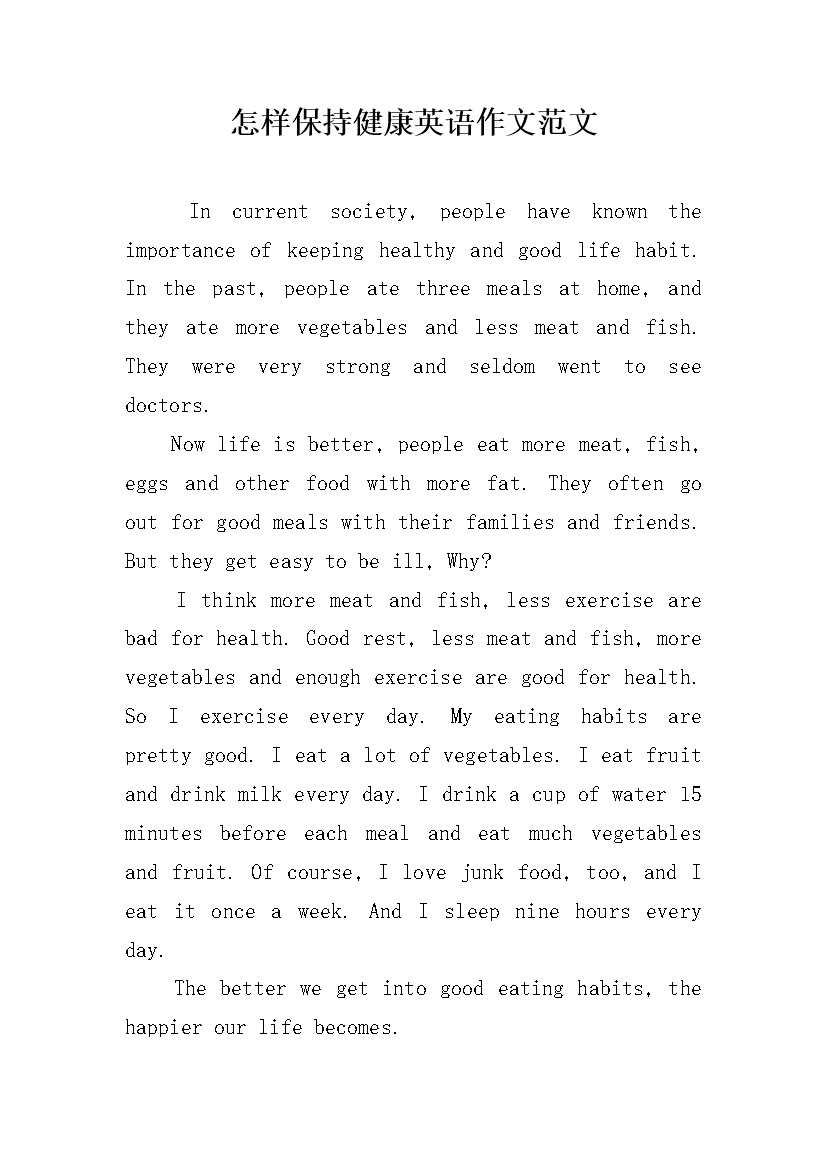 怎样保持健康英语作文范文

In current society, people have known the importance of keeping healthy and good life habit. In the past, people ate three meals at home, and they ate more vegetables and less meat and fish. They were very strong and seldom went to see doctors.

Now life is better, people eat more meat, fish, eggs and other food with more fat. They often go out for good meals with their families and friends. But they get easy to be ill, Why?

I think more meat and fish, less exercise are bad for health. Good rest, less meat and fish, more vegetables and enough exercise are good for health. So I exercise every day. My eating habits are pretty good. I eat a lot of vegetables. I eat fruit and drink milk every day. I drink a cup of water 15 minutes before each meal and eat much vegetables and fruit. Of course, I love junk food, too, and I eat it once a week. And I sleep nine hours every day.

The better we get into good eating habits, the happier our life becomes.